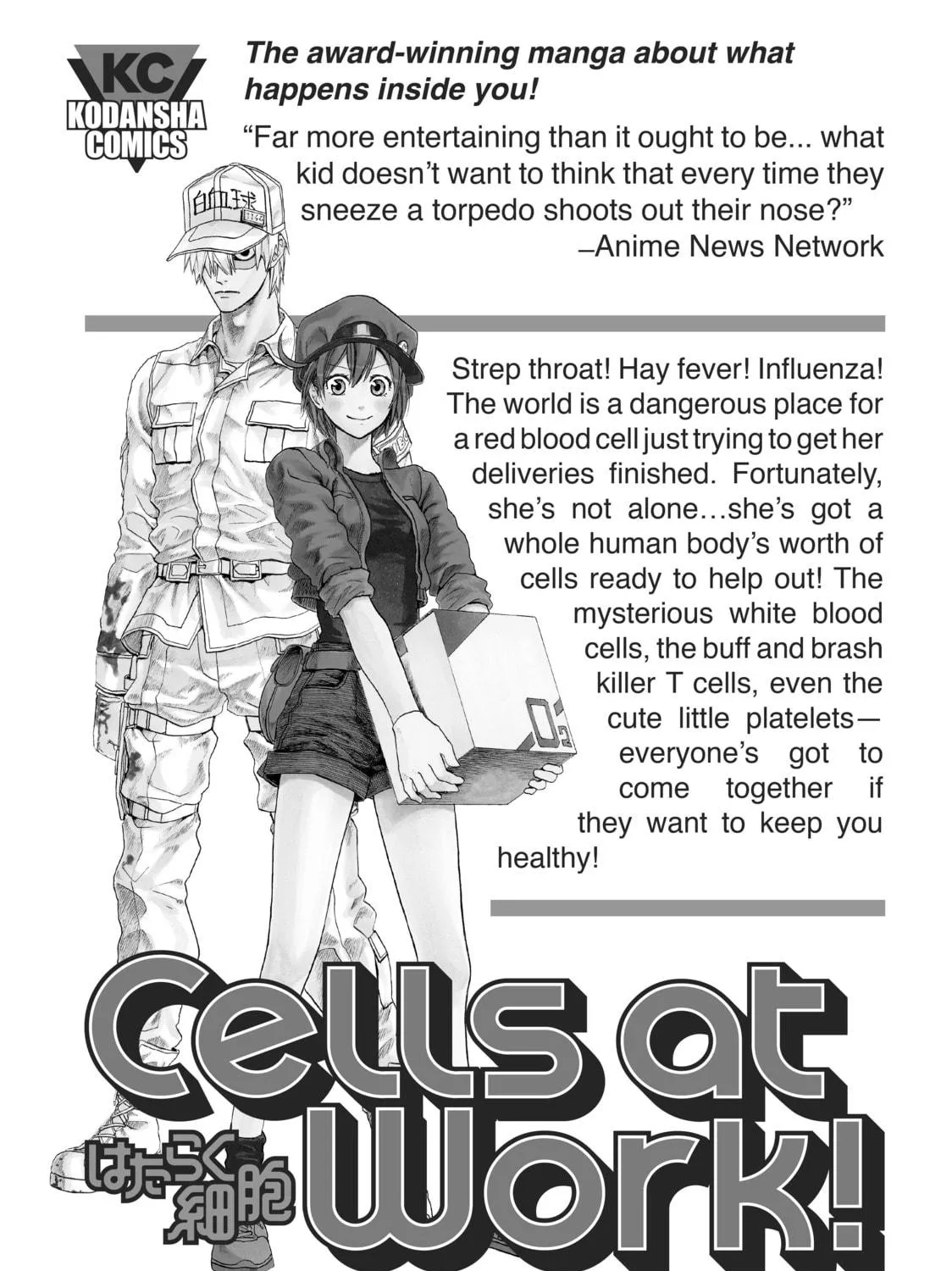 KC
KODANSHA
COMICS

The award-winning manga about what happens inside you!

"Far more entertaining than it ought to be... what kid doesn't want to think that every time they sneeze a torpedo shoots out their nose?"
–Anime News Network

白血球

Strep throat! Hay fever! Influenza! The world is a dangerous place for a red blood cell just trying to get her deliveries finished. Fortunately, she's not alone…she's got a whole human body's worth of cells ready to help out! The mysterious white blood cells, the buff and brash killer T cells, even the cute little platelets—everyone's got to come together if they want to keep you healthy!

$O_2$

Cells at Work!

はたらく細胞